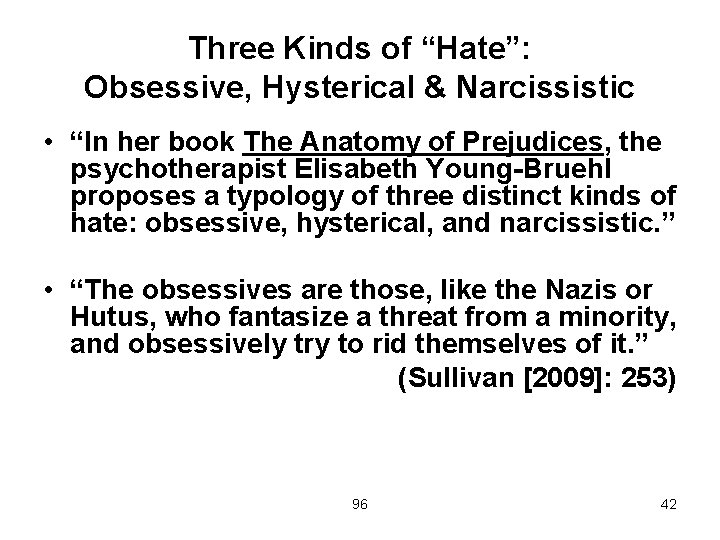 Three Kinds of “Hate”:
Obsessive, Hysterical & Narcissistic

• “In her book The Anatomy of Prejudices, the psychotherapist Elisabeth Young-Bruehl proposes a typology of three distinct kinds of hate: obsessive, hysterical, and narcissistic.”

• “The obsessives are those, like the Nazis or Hutus, who fantasize a threat from a minority, and obsessively try to rid themselves of it.”

(Sullivan [2009]: 253)

96

42